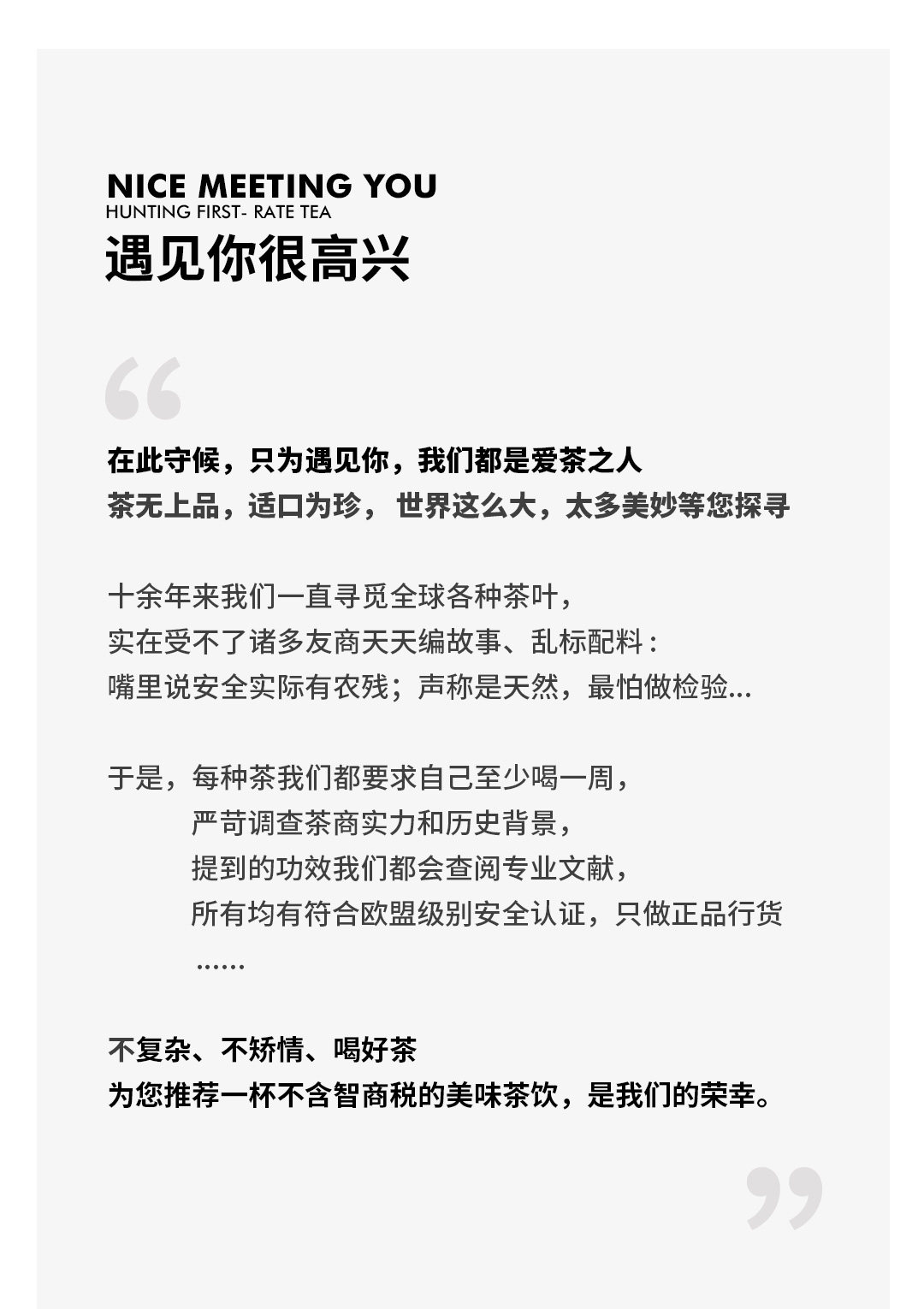 NICE MEETING YOU
HUNTING FIRST- RATE TEA
遇见你很高兴

“

在此守候，只为遇见你，我们都是爱茶之人
茶无上品，适口为珍， 世界这么大，太多美妙等您探寻

十余年来我们一直寻觅全球各种茶叶，
实在受不了诸多友商天天编故事、乱标配料：
嘴里说安全实际有农残；声称是天然，最怕做检验...

于是，每种茶我们都要求自己至少喝一周，
严苛调查茶商实力和历史背景，
提到的功效我们都会查阅专业文献，
所有均有符合欧盟级别安全认证，只做正品行货
......

不复杂、不矫情、喝好茶
为您推荐一杯不含智商税的美味茶饮，是我们的荣幸。

”